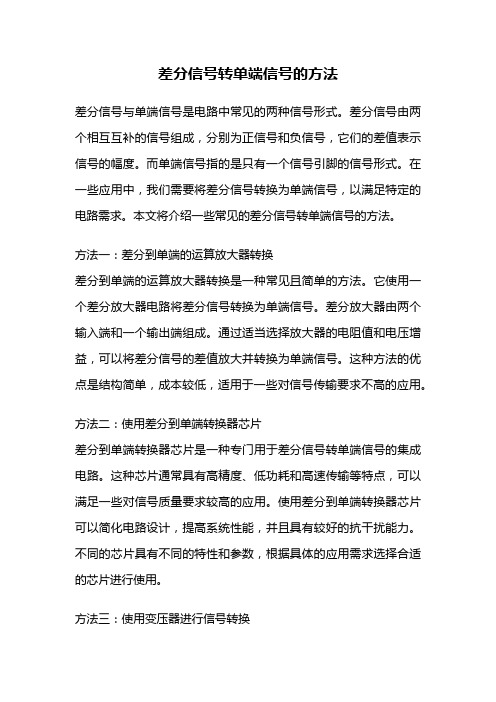 差分信号转单端信号的方法

差分信号与单端信号是电路中常见的两种信号形式。差分信号由两个相互互补的信号组成，分别为正信号和负信号，它们的差值表示信号的幅度。而单端信号指的是只有一个信号引脚的信号形式。在一些应用中，我们需要将差分信号转换为单端信号，以满足特定的电路需求。本文将介绍一些常见的差分信号转单端信号的方法。

方法一：差分到单端的运算放大器转换
差分到单端的运算放大器转换是一种常见且简单的方法。它使用一个差分放大器电路将差分信号转换为单端信号。差分放大器由两个输入端和一个输出端组成。通过适当选择放大器的电阻值和电压增益，可以将差分信号的差值放大并转换为单端信号。这种方法的优点是结构简单，成本较低，适用于一些对信号传输要求不高的应用。

方法二：使用差分到单端转换器芯片
差分到单端转换器芯片是一种专门用于差分信号转单端信号的集成电路。这种芯片通常具有高精度、低功耗和高速传输等特点，可以满足一些对信号质量要求较高的应用。使用差分到单端转换器芯片可以简化电路设计，提高系统性能，并且具有较好的抗干扰能力。不同的芯片具有不同的特性和参数，根据具体的应用需求选择合适的芯片进行使用。

方法三：使用变压器进行信号转换